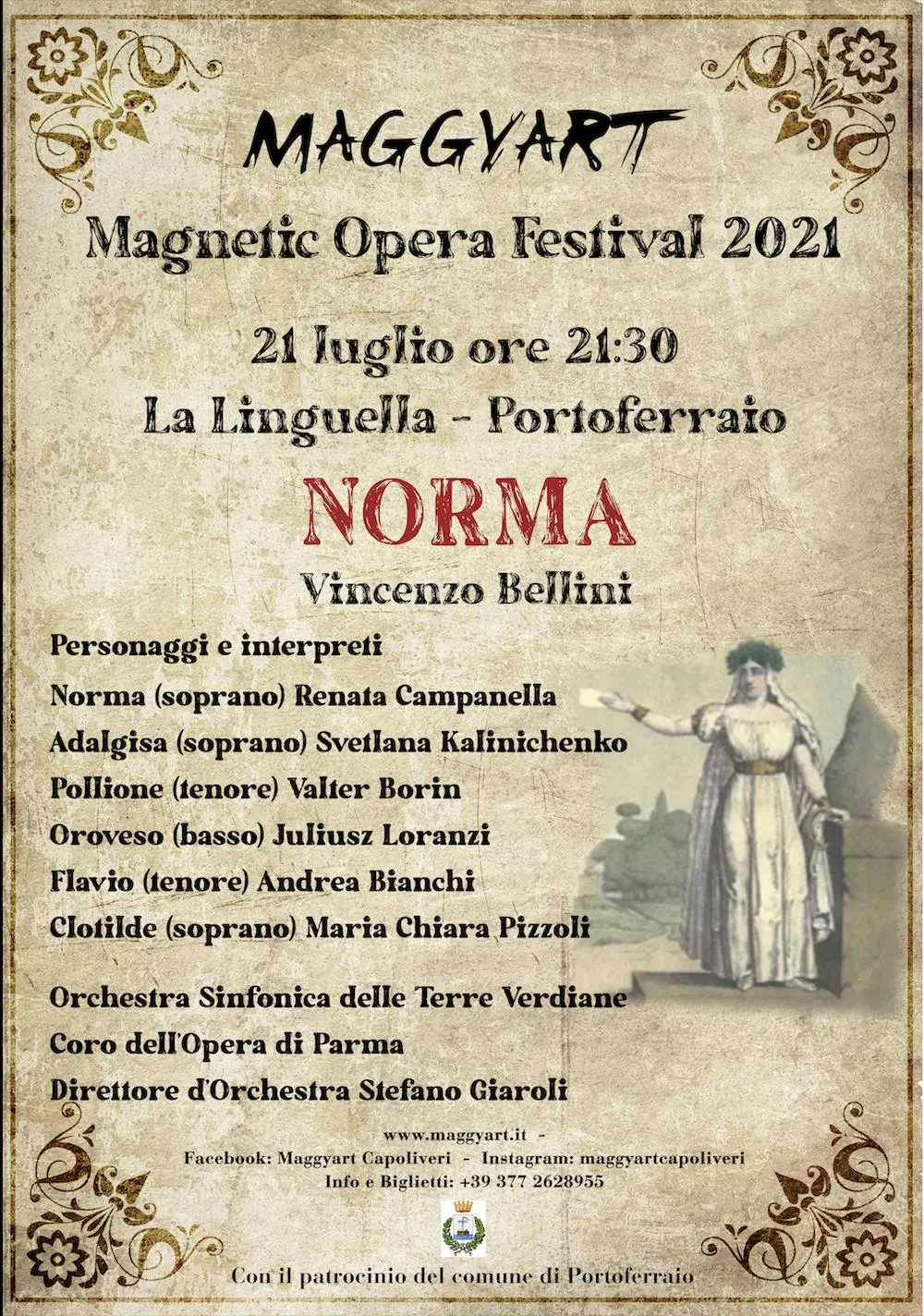 MAGGYART

Magnetic Opera Festival 2021

21 luglio ore 21:30

La Linguella - Portoferraio

NORMA

Vincenzo Bellini

Personaggi e interpreti

Norma (soprano) Renata Campanella

Adalgisa (soprano) Svetlana Kalinichenko

Pollione (tenore) Valter Borin

Oroveso (basso) Juliusz Loranzi

Flavio (tenore) Andrea Bianchi

Clotilde (soprano) Maria Chiara Pizzoli

Orchestra Sinfonica delle Terre Verdiane

Coro dell'Opera di Parma

Direttore d'Orchestra Stefano Giaroli

www.maggyart.it -

Facebook: Maggyart Capoliveri - Instagram: maggyartcapoliveri

Info e Biglietti: +39 377 2628955

Con il patrocinio del comune di Portoferraio